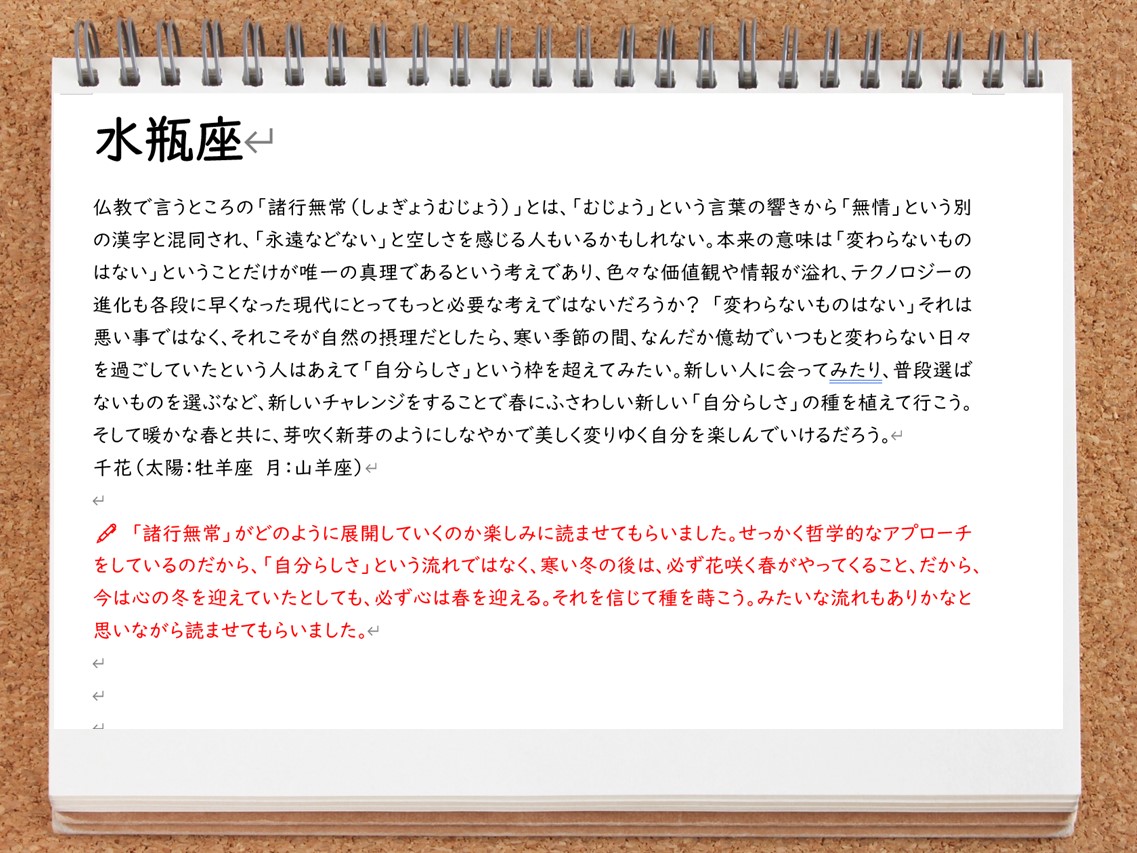 水瓶座

仏教で言うところの「諸行無常（しょぎょうむじょう）」とは、「むじょう」という言葉の響きから「無情」という別の漢字と混同され、「永遠などない」と空しさを感じる人もいるかもしれない。本来の意味は「変わらないものはない」ということだけが唯一の真理であるという考えであり、色々な価値観や情報が溢れ、テクノロジーの進化も各段に早くなった現代にとってもっと必要な考えではないだろうか？「変わらないものはない」それは悪い事ではなく、それこそが自然の摂理だとしたら、寒い季節の間、なんだか億劫でいつもと変わらない日々を過ごしていたという人はあえて「自分らしさ」という枠を超えてみたい。新しい人に会ってみたり、普段選ばないものを選ぶなど、新しいチャレンジをすることで春にふさわしい新しい「自分らしさ」の種を植えて行こう。そして暖かな春と共に、芽吹く新芽のようにしなやかで美しく変りゆく自分を楽しんでいけるだろう。
千花（太陽：牡羊座　月：山羊座）

「諸行無常」がどのように展開していくのか楽しみに読ませてもらいました。せっかく哲学的なアプローチをしているのだから、「自分らしさ」という流れではなく、寒い冬の後は、必ず花咲く春がやってくること、だから、今は心の冬を迎えていたとしても、必ず心は春を迎える。それを信じて種を蒔こう。みたいな流れもありかなと思いながら読ませてもらいました。